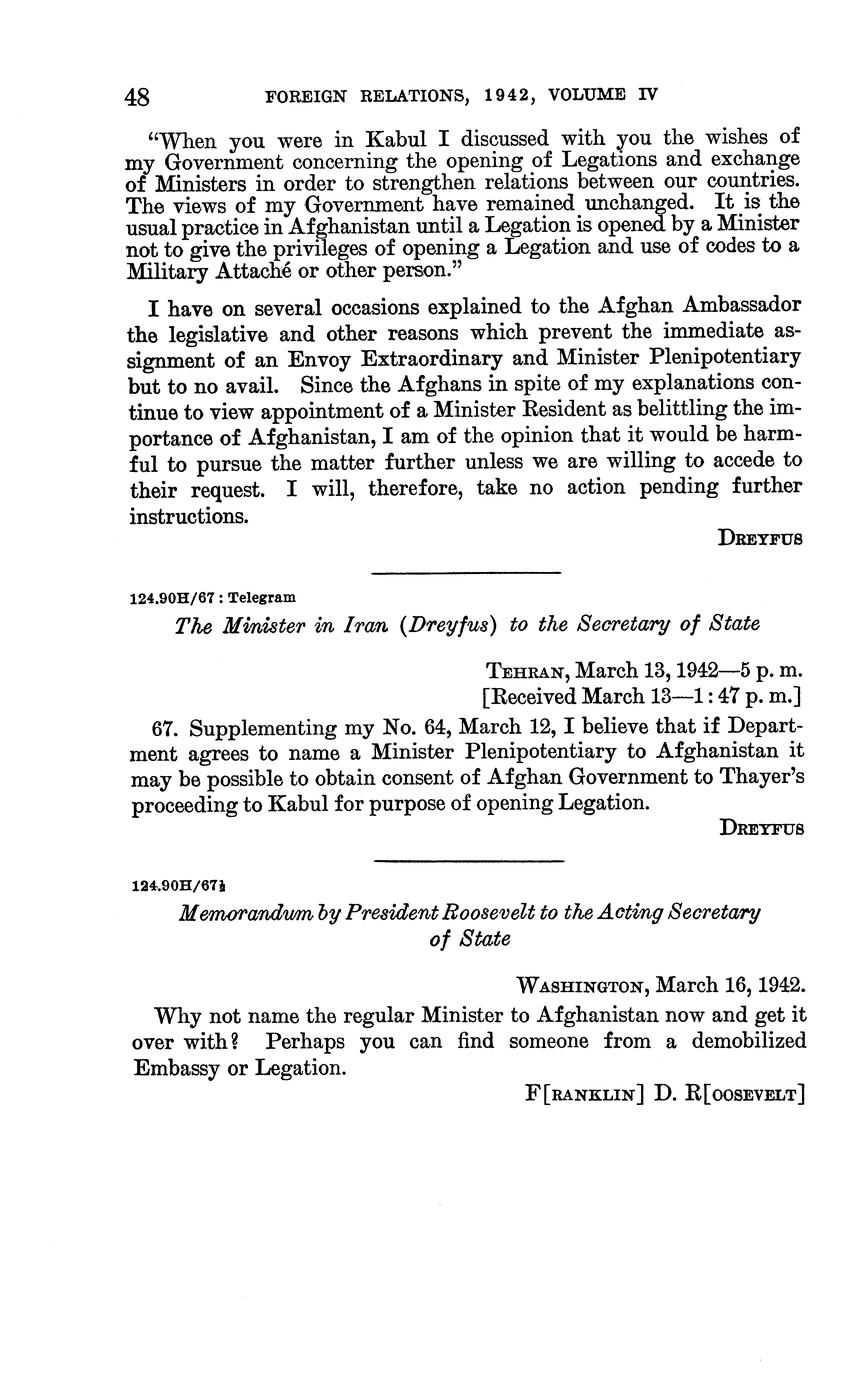 48 FOREIGN RELATIONS, 1942, VOLUME IV

"When you were in Kabul I discussed with you the wishes of my Government concerning the opening of Legations and exchange of Ministers in order to strengthen relations between our countries. The views of my Government have remained unchanged. It is the usual practice in Afghanistan until a Legation is opened by a Minister not to give the privileges of opening a Legation and use of codes to a Military Attaché or other person."

I have on several occasions explained to the Afghan Ambassador the legislative and other reasons which prevent the immediate assignment of an Envoy Extraordinary and Minister Plenipotentiary but to no avail. Since the Afghans in spite of my explanations continue to view appointment of a Minister Resident as belittling the importance of Afghanistan, I am of the opinion that it would be harmful to pursue the matter further unless we are willing to accede to their request. I will, therefore, take no action pending further instructions.

DREYFUS

124.90H/67 : Telegram

The Minister in Iran (Dreyfus) to the Secretary of State

TEHRAN, March 13, 1942—5 p. m.
[Received March 13—1:47 p. m.]

67. Supplementing my No. 64, March 12, I believe that if Department agrees to name a Minister Plenipotentiary to Afghanistan it may be possible to obtain consent of Afghan Government to Thayer's proceeding to Kabul for purpose of opening Legation.

DREYFUS

124.90H/67½

Memorandum by President Roosevelt to the Acting Secretary of State

WASHINGTON, March 16, 1942.

Why not name the regular Minister to Afghanistan now and get it over with? Perhaps you can find someone from a demobilized Embassy or Legation.

F[RANKLIN] D. R[OOSEVELT]